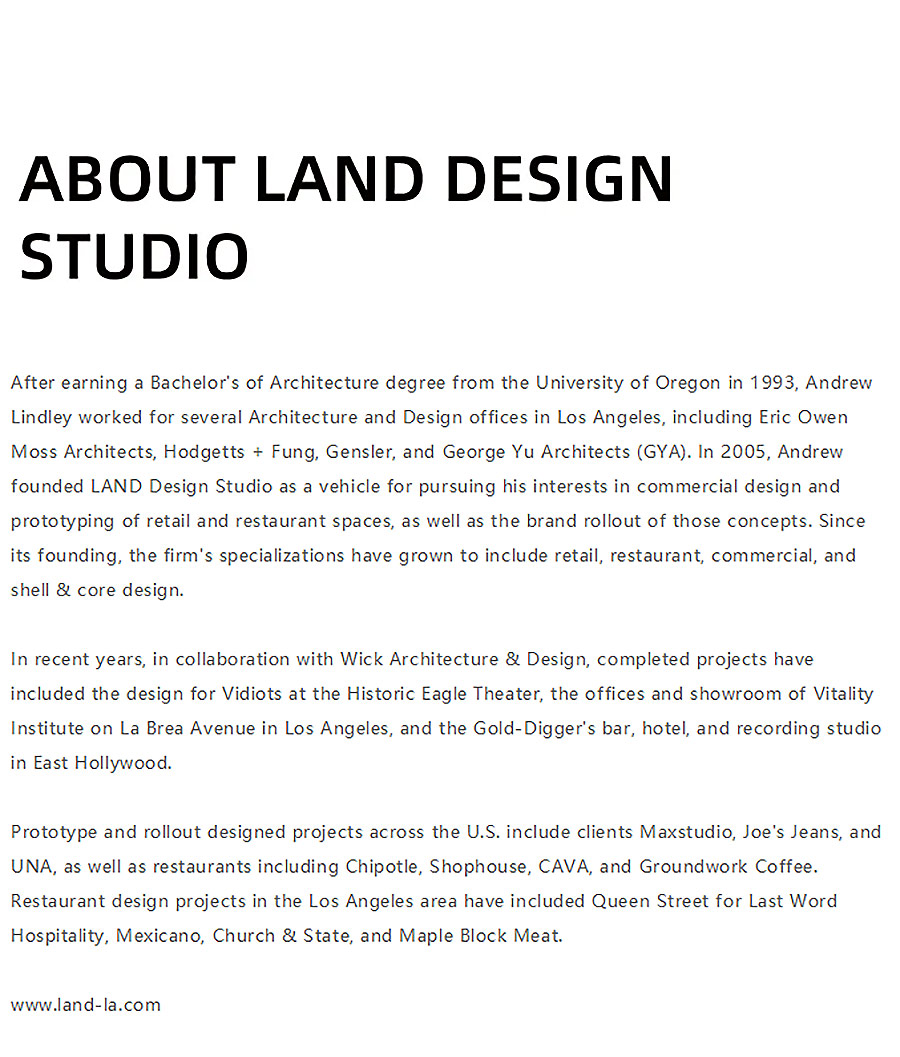 ABOUT LAND DESIGN STUDIO

After earning a Bachelor's of Architecture degree from the University of Oregon in 1993, Andrew Lindley worked for several Architecture and Design offices in Los Angeles, including Eric Owen Moss Architects, Hodgetts + Fung, Gensler, and George Yu Architects (GYA). In 2005, Andrew founded LAND Design Studio as a vehicle for pursuing his interests in commercial design and prototyping of retail and restaurant spaces, as well as the brand rollout of those concepts. Since its founding, the firm's specializations have grown to include retail, restaurant, commercial, and shell & core design.

In recent years, in collaboration with Wick Architecture & Design, completed projects have included the design for Vidiots at the Historic Eagle Theater, the offices and showroom of Vitality Institute on La Brea Avenue in Los Angeles, and the Gold-Digger's bar, hotel, and recording studio in East Hollywood.

Prototype and rollout designed projects across the U.S. include clients Maxstudio, Joe's Jeans, and UNA, as well as restaurants including Chipotle, Shophouse, CAVA, and Groundwork Coffee. Restaurant design projects in the Los Angeles area have included Queen Street for Last Word Hospitality, Mexicano, Church & State, and Maple Block Meat.

www.land-la.com